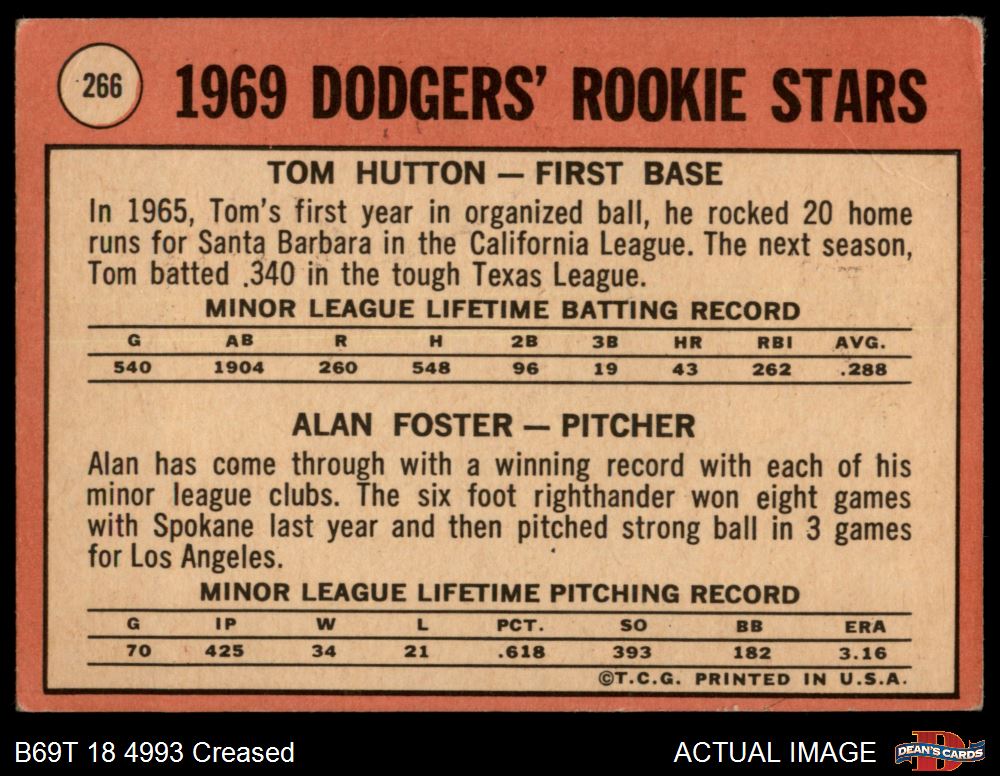 266

1969 DODGERS' ROOKIE STARS

TOM HUTTON — FIRST BASE

In 1965, Tom's first year in organized ball, he rocked 20 home runs for Santa Barbara in the California League. The next season, Tom batted .340 in the tough Texas League.

MINOR LEAGUE LIFETIME BATTING RECORD

| G | AB | R | H | 2B | 3B | HR | RBI | AVG. |
|---|---|---|---|---|---|---|---|---|
| 540 | 1904 | 260 | 548 | 96 | 19 | 43 | 262 | .288 |

ALAN FOSTER — PITCHER

Alan has come through with a winning record with each of his minor league clubs. The six foot righthander won eight games with Spokane last year and then pitched strong ball in 3 games for Los Angeles.

MINOR LEAGUE LIFETIME PITCHING RECORD

| G | IP | W | L | PCT. | SO | BB | ERA |
|---|---|---|---|---|---|---|---|
| 70 | 425 | 34 | 21 | .618 | 393 | 182 | 3.16 |

©T.C.G. PRINTED IN U.S.A.

B69T 18 4993 Creased

ACTUAL IMAGE

DEAN'S CARDS